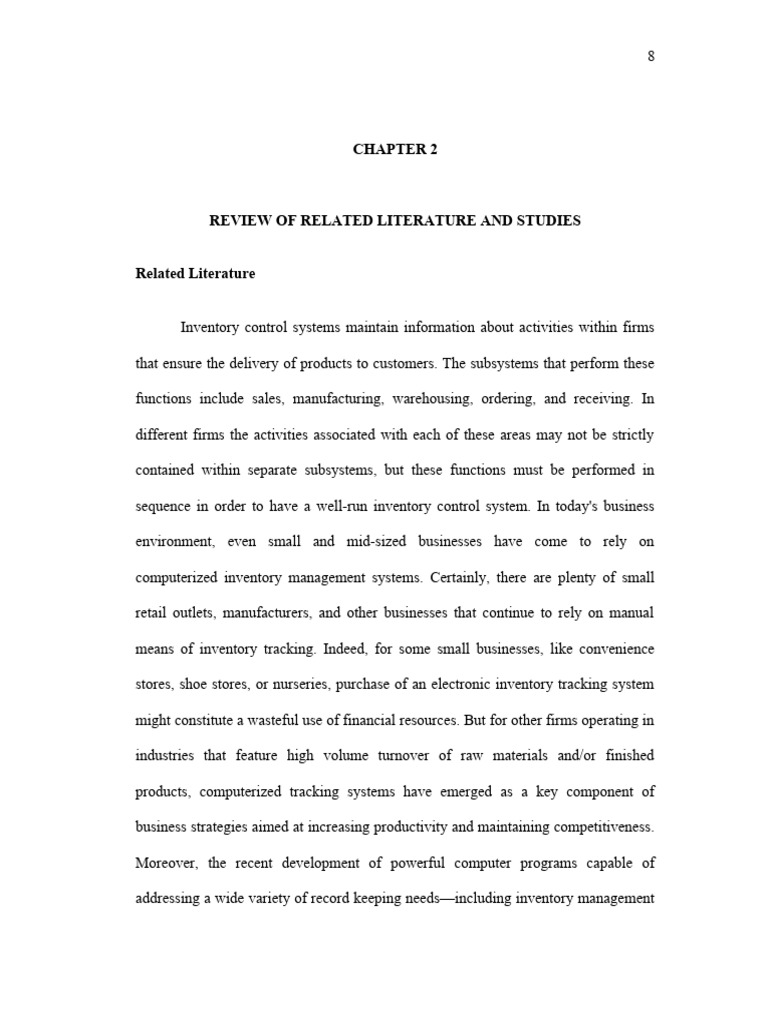 8

CHAPTER 2

REVIEW OF RELATED LITERATURE AND STUDIES

Related Literature

Inventory control systems maintain information about activities within firms that ensure the delivery of products to customers. The subsystems that perform these functions include sales, manufacturing, warehousing, ordering, and receiving. In different firms the activities associated with each of these areas may not be strictly contained within separate subsystems, but these functions must be performed in sequence in order to have a well-run inventory control system. In today's business environment, even small and mid-sized businesses have come to rely on computerized inventory management systems. Certainly, there are plenty of small retail outlets, manufacturers, and other businesses that continue to rely on manual means of inventory tracking. Indeed, for some small businesses, like convenience stores, shoe stores, or nurseries, purchase of an electronic inventory tracking system might constitute a wasteful use of financial resources. But for other firms operating in industries that feature high volume turnover of raw materials and/or finished products, computerized tracking systems have emerged as a key component of business strategies aimed at increasing productivity and maintaining competitiveness. Moreover, the recent development of powerful computer programs capable of addressing a wide variety of record keeping needs—including inventory management